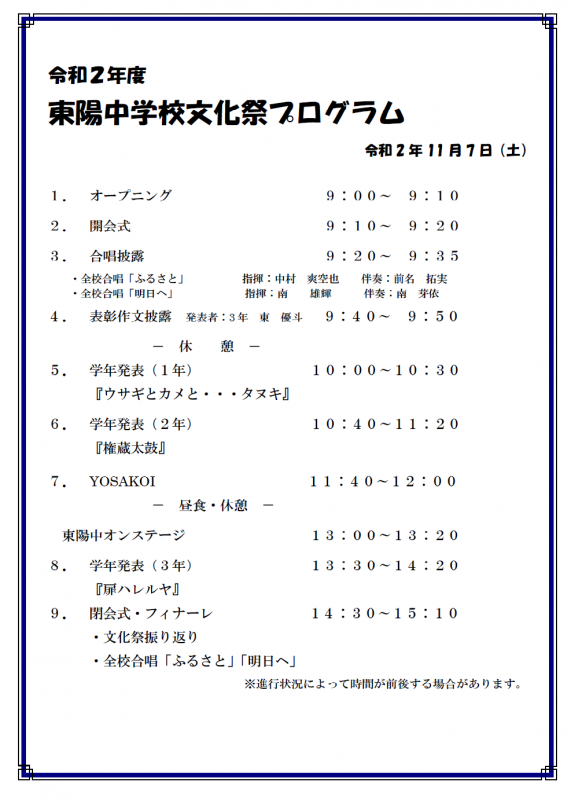 令和２年度
東陽中学校文化祭プログラム

令和２年１１月７日（土）

１．　オープニング　９：００～　９：１０

２．　開会式　９：１０～　９：２０

３．　合唱披露　９：２０～　９：３５

・全校合唱「ふるさと」　指揮：中村　爽空也　伴奏：前名　拓実
・全校合唱「明日へ」　指揮：南　雄輝　伴奏：南　芽依

４．　表彰作文披露　発表者：３年　東　優斗　９：４０～　９：５０

－　休　憩　－

５．　学年発表（１年）　１０：００～１０：３０
『ウサギとカメと・・・タヌキ』

６．　学年発表（２年）　１０：４０～１１：２０
『権蔵太鼓』

７．　YOSAKOI　１１：４０～１２：００

－　昼食・休憩　－

東陽中オンステージ　１３：００～１３：２０

８．　学年発表（３年）　１３：３０～１４：２０
『扉ハレルヤ』

９．　閉会式・フィナーレ　１４：３０～１５：１０
・文化祭振り返り
・全校合唱「ふるさと」「明日へ」

※進行状況によって時間が前後する場合があります。